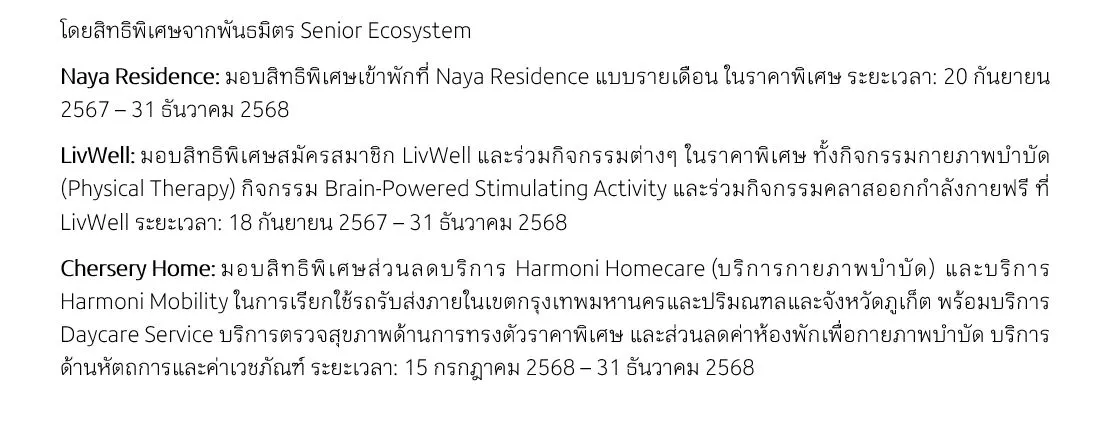 โดยสิทธิพิเศษจากพันธมิตร Senior Ecosystem

Naya Residence: มอบสิทธิพิเศษเข้าพักที่ Naya Residence แบบรายเดือน ในราคาพิเศษ ระยะเวลา: 20 กันยายน 2567 – 31 ธันวาคม 2568

LivWell: มอบสิทธิพิเศษสมัครสมาชิก LivWell และร่วมกิจกรรมต่างๆ ในราคาพิเศษ ทั้งกิจกรรมกายภาพบำบัด (Physical Therapy) กิจกรรม Brain-Powered Stimulating Activity และร่วมกิจกรรมคลาสออกกำลังกายฟรี ที่ LivWell ระยะเวลา: 18 กันยายน 2567 – 31 ธันวาคม 2568

Chersery Home: มอบสิทธิพิเศษส่วนลดบริการ Harmoni Homecare (บริการกายภาพบำบัด) และบริการ Harmoni Mobility ในการเรียกใช้รถรับส่งภายในเขตกรุงเทพมหานครและปริมณฑลและจังหวัดภูเก็ต พร้อมบริการ Daycare Service บริการตรวจสุขภาพด้านการทรงตัวราคาพิเศษ และส่วนลดค่าห้องพักเพื่อกายภาพบำบัด บริการด้านหัตถการและค่าเวชภัณฑ์ ระยะเวลา: 15 กรกฎาคม 2568 – 31 ธันวาคม 2568